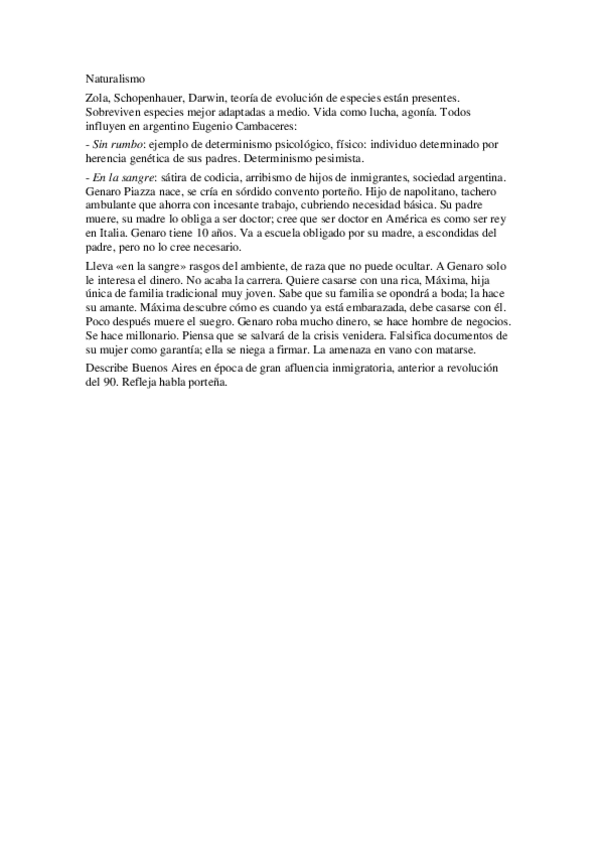 Naturalismo

Zola, Schopenhauer, Darwin, teoría de evolución de especies están presentes. Sobreviven especies mejor adaptadas a medio. Vida como lucha, agonía. Todos influyen en argentino Eugenio Cambaceres:

- Sin rumbo: ejemplo de determinismo psicológico, físico: individuo determinado por herencia genética de sus padres. Determinismo pesimista.

- En la sangre: sátira de codicia, arribismo de hijos de inmigrantes, sociedad argentina. Genaro Piazza nace, se cría en sórdido convento porteño. Hijo de napolitano, tachero ambulante que ahorra con incesante trabajo, cubriendo necesidad básica. Su padre muere, su madre lo obliga a ser doctor; cree que ser doctor en América es como ser rey en Italia. Genaro tiene 10 años. Va a escuela obligado por su madre, a escondidas del padre, pero no lo cree necesario.

Lleva «en la sangre» rasgos del ambiente, de raza que no puede ocultar. A Genaro solo le interesa el dinero. No acaba la carrera. Quiere casarse con una rica, Máxima, hija única de familia tradicional muy joven. Sabe que su familia se opondrá a boda; la hace su amante. Máxima descubre cómo es cuando ya está embarazada, debe casarse con él. Poco después muere el suegro. Genaro roba mucho dinero, se hace hombre de negocios. Se hace millonario. Piensa que se salvará de la crisis venidera. Falsifica documentos de su mujer como garantía; ella se niega a firmar. La amenaza en vano con matarse.

Describe Buenos Aires en época de gran afluencia inmigratoria, anterior a revolución del 90. Refleja habla porteña.